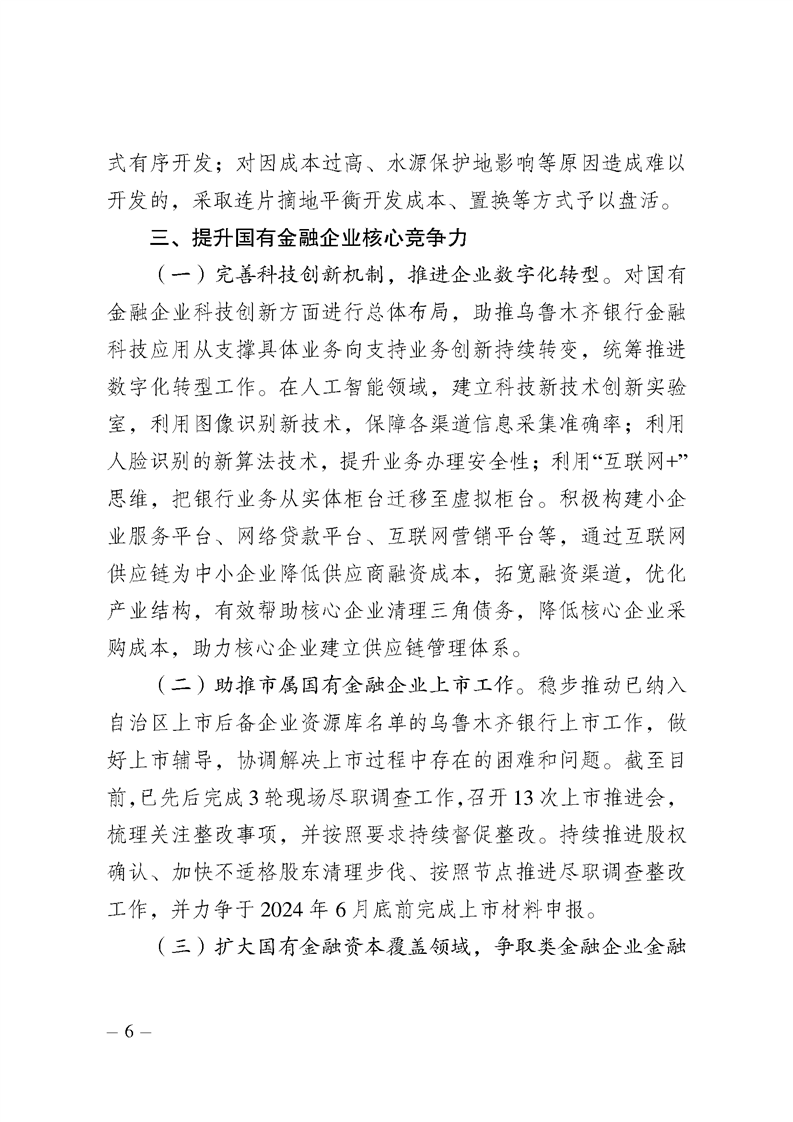 式有序开发；对因成本过高、水源保护地影响等原因造成难以开发的，采取连片摘地平衡开发成本、置换等方式予以盘活。

三、提升国有金融企业核心竞争力

（一）完善科技创新机制，推进企业数字化转型。对国有金融企业科技创新方面进行总体布局，助推乌鲁木齐银行金融科技应用从支撑具体业务向支持业务创新持续转变，统筹推进数字化转型工作。在人工智能领域，建立科技新技术创新实验室，利用图像识别新技术，保障各渠道信息采集准确率；利用人脸识别的新算法技术，提升业务办理安全性；利用“互联网+”思维，把银行业务从实体柜台迁移至虚拟柜台。积极构建小企业服务平台、网络贷款平台、互联网营销平台等，通过互联网供应链为中小企业降低供应商融资成本，拓宽融资渠道，优化产业结构，有效帮助核心企业清理三角债务，降低核心企业采购成本，助力核心企业建立供应链管理体系。

（二）助推市属国有金融企业上市工作。稳步推动已纳入自治区上市后备企业资源库名单的乌鲁木齐银行上市工作，做好上市辅导，协调解决上市过程中存在的困难和问题。截至目前，已先后完成3轮现场尽职调查工作，召开13次上市推进会，梳理关注整改事项，并按照要求持续督促整改。持续推进股权确认、加快不适格股东清理步伐、按照节点推进尽职调查整改工作，并力争于2024年6月底前完成上市材料申报。

（三）扩大国有金融资本覆盖领域，争取类金融企业金融

– 6 –